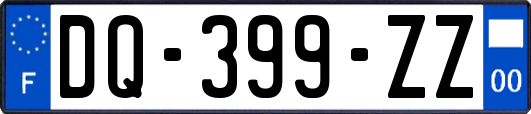 F
DQ-399-ZZ
00